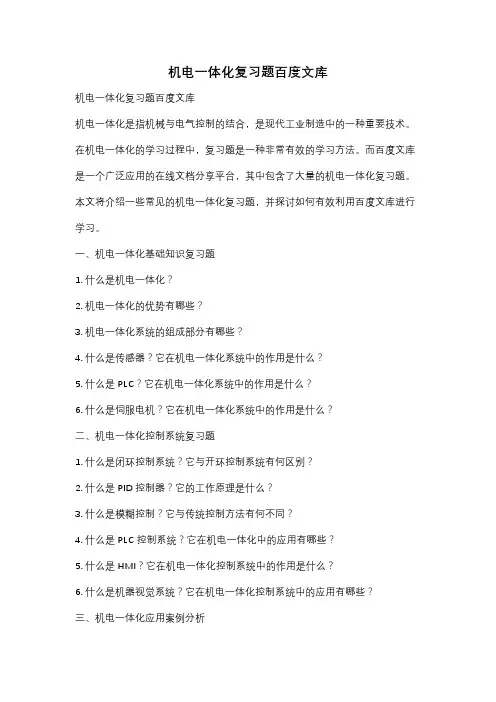 机电一体化复习题百度文库

机电一体化复习题百度文库

机电一体化是指机械与电气控制的结合，是现代工业制造中的一种重要技术。在机电一体化的学习过程中，复习题是一种非常有效的学习方法。而百度文库是一个广泛应用的在线文档分享平台，其中包含了大量的机电一体化复习题。本文将介绍一些常见的机电一体化复习题，并探讨如何有效利用百度文库进行学习。

一、机电一体化基础知识复习题

1. 什么是机电一体化？

2. 机电一体化的优势有哪些？

3. 机电一体化系统的组成部分有哪些？

4. 什么是传感器？它在机电一体化系统中的作用是什么？

5. 什么是 PLC？它在机电一体化系统中的作用是什么？

6. 什么是伺服电机？它在机电一体化系统中的作用是什么？

二、机电一体化控制系统复习题

1. 什么是闭环控制系统？它与开环控制系统有何区别？

2. 什么是 PID 控制器？它的工作原理是什么？

3. 什么是模糊控制？它与传统控制方法有何不同？

4. 什么是 PLC 控制系统？它在机电一体化中的应用有哪些？

5. 什么是 HMI？它在机电一体化控制系统中的作用是什么？

6. 什么是机器视觉系统？它在机电一体化控制系统中的应用有哪些？

三、机电一体化应用案例分析